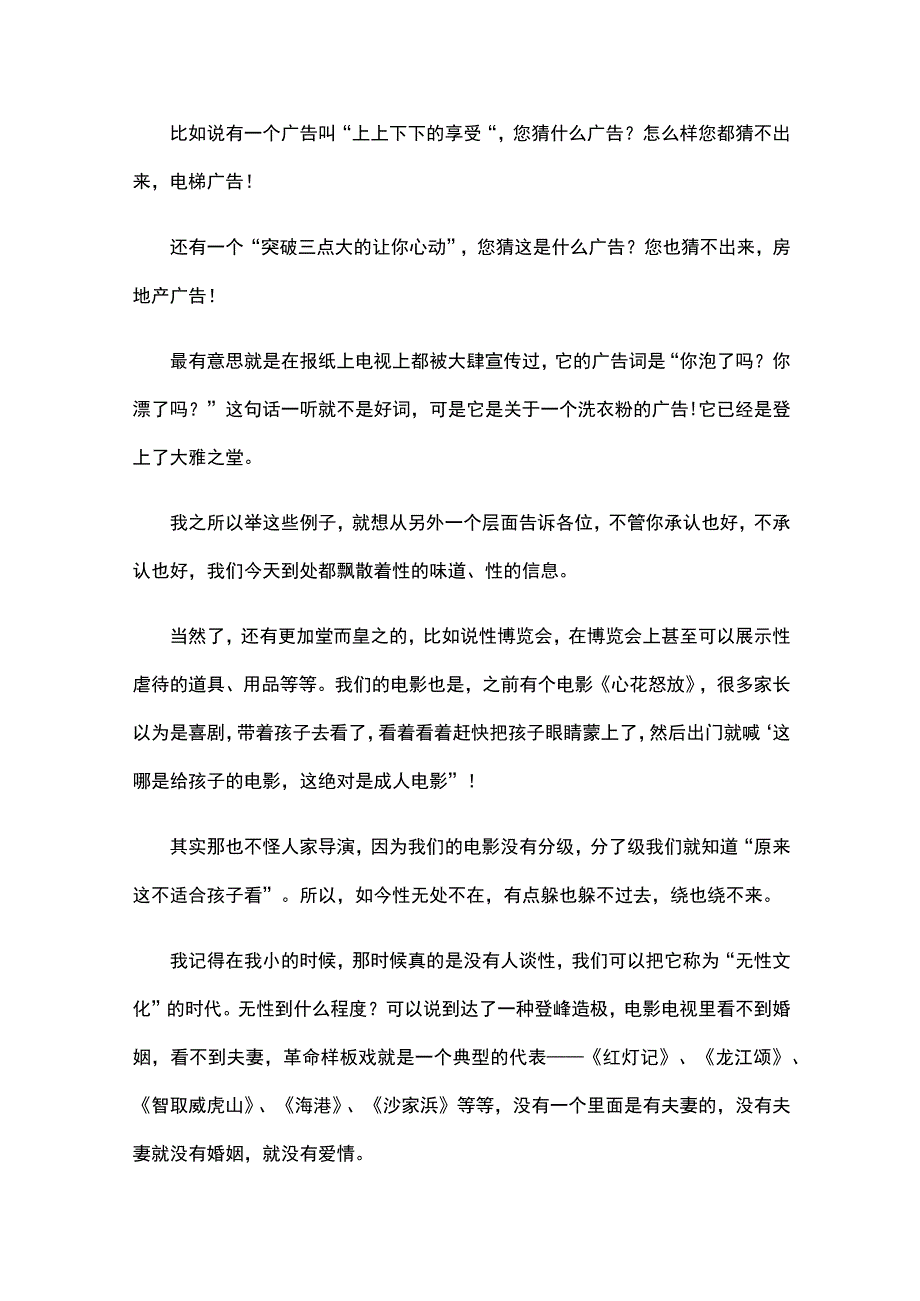 比如说有一个广告叫“上上下下的享受“，您猜什么广告？怎么样您都猜不出来，电梯广告！

还有一个“突破三点大的让你心动”，您猜这是什么广告？您也猜不出来，房地产广告！

最有意思就是在报纸上电视上都被大肆宣传过，它的广告词是“你泡了吗？你漂了吗？”这句话一听就不是好词，可是它是关于一个洗衣粉的广告！它已经是登上了大雅之堂。

我之所以举这些例子，就想从另外一个层面告诉各位，不管你承认也好，不承认也好，我们今天到处都飘散着性的味道、性的信息。

当然了，还有更加堂而皇之的，比如说性博览会，在博览会上甚至可以展示性虐待的道具、用品等等。我们的电影也是，之前有个电影《心花怒放》，很多家长以为是喜剧，带着孩子去看了，看着看着赶快把孩子眼睛蒙上了，然后出门就喊‘这哪是给孩子的电影，这绝对是成人电影”！

其实那也不怪人家导演，因为我们的电影没有分级，分了级我们就知道“原来这不适合孩子看”。所以，如今性无处不在，有点躲也躲不过去，绕也绕不来。

我记得在我小的时候，那时候真的是没有人谈性，我们可以把它称为“无性文化”的时代。无性到什么程度？可以说到达了一种登峰造极，电影电视里看不到婚姻，看不到夫妻，革命样板戏就是一个典型的代表——《红灯记》、《龙江颂》、《智取威虎山》、《海港》、《沙家浜》等等，没有一个里面是有夫妻的，没有夫妻就没有婚姻，就没有爱情。